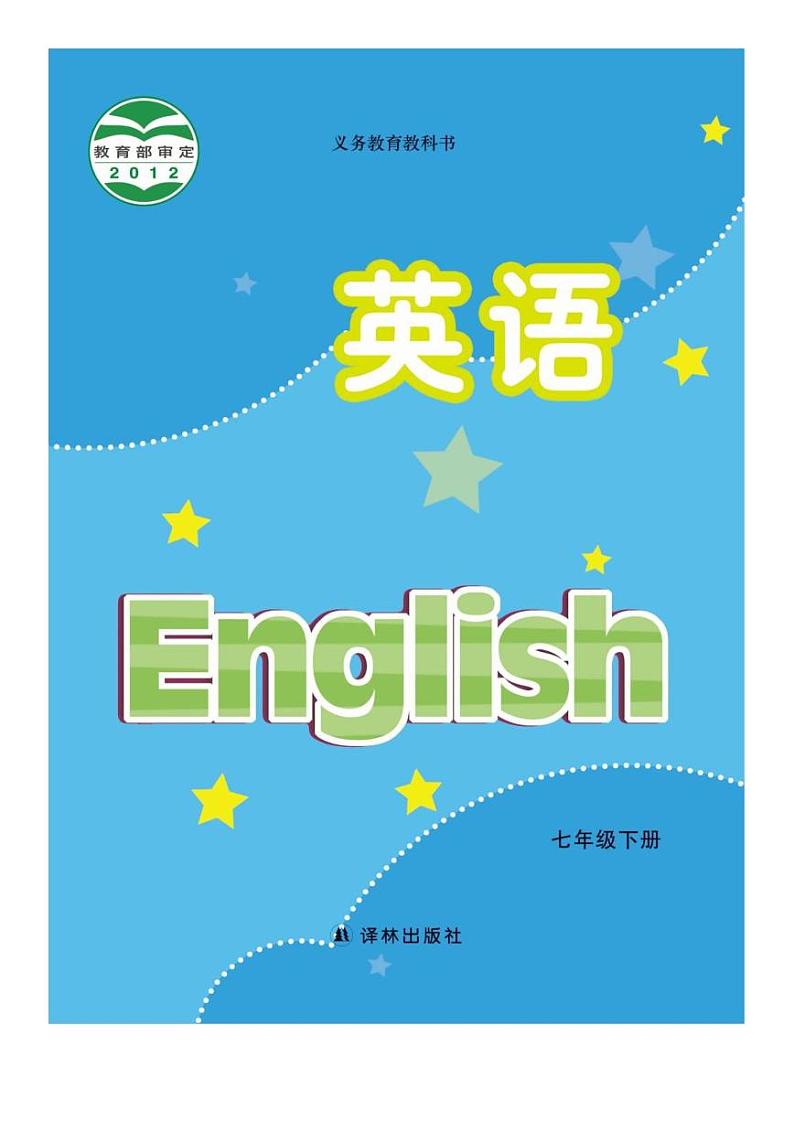 教育部审定
2012

义务教育教科书

英语

English

七年级下册

译林出版社